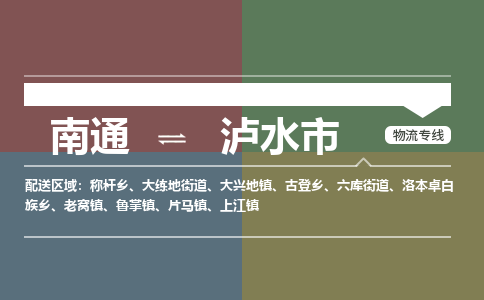 南通 ⇌ 泸水市

物流专线

配送区域：称杆乡、大练地街道、大兴地镇、古登乡、六库街道、洛本卓白族乡、老窝镇、鲁掌镇、片马镇、上江镇